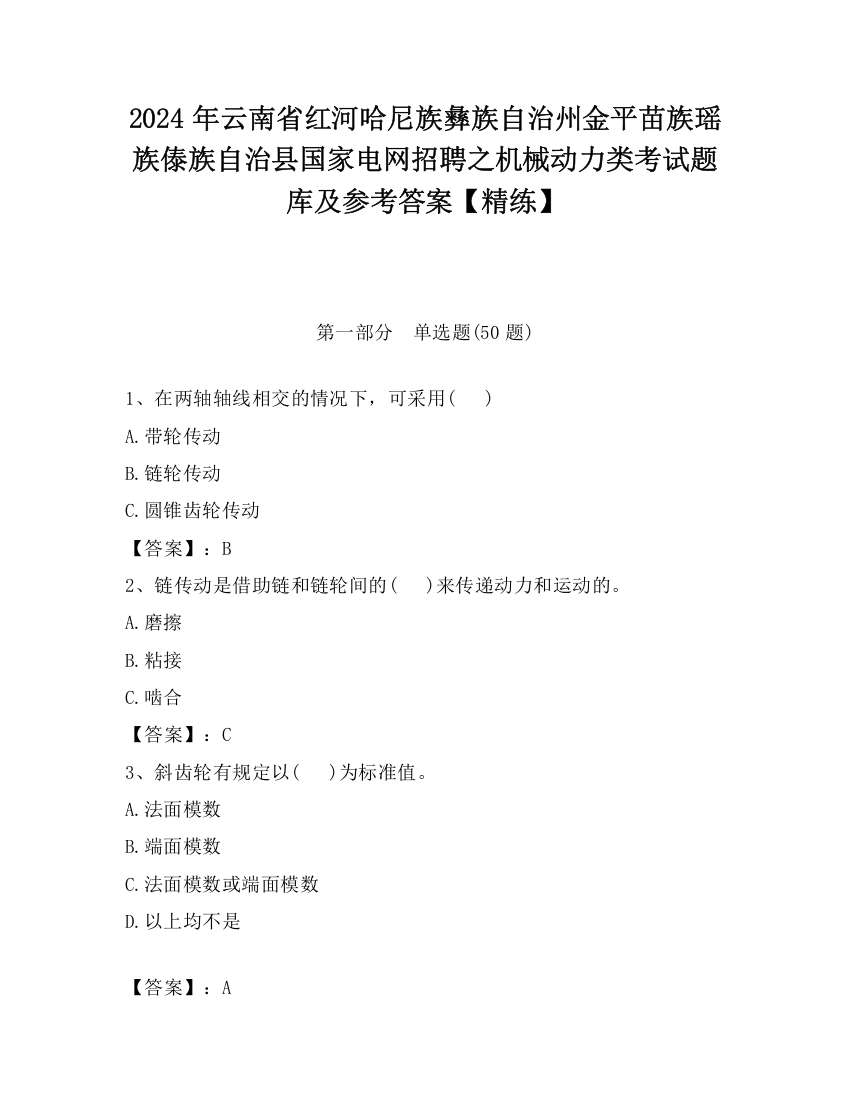 2024 年云南省红河哈尼族彝族自治州金平苗族瑶族傣族自治县国家电网招聘之机械动力类考试题库及参考答案【精练】

第一部分　单选题(50 题)

1、在两轴轴线相交的情况下，可采用(　　)

A.带轮传动

B.链轮传动

C.圆锥齿轮传动

【答案】：B

2、链传动是借助链和链轮间的(　　)来传递动力和运动的。

A.磨擦

B.粘接

C.啮合

【答案】：C

3、斜齿轮有规定以(　　)为标准值。

A.法面模数

B.端面模数

C.法面模数或端面模数

D.以上均不是

【答案】：A